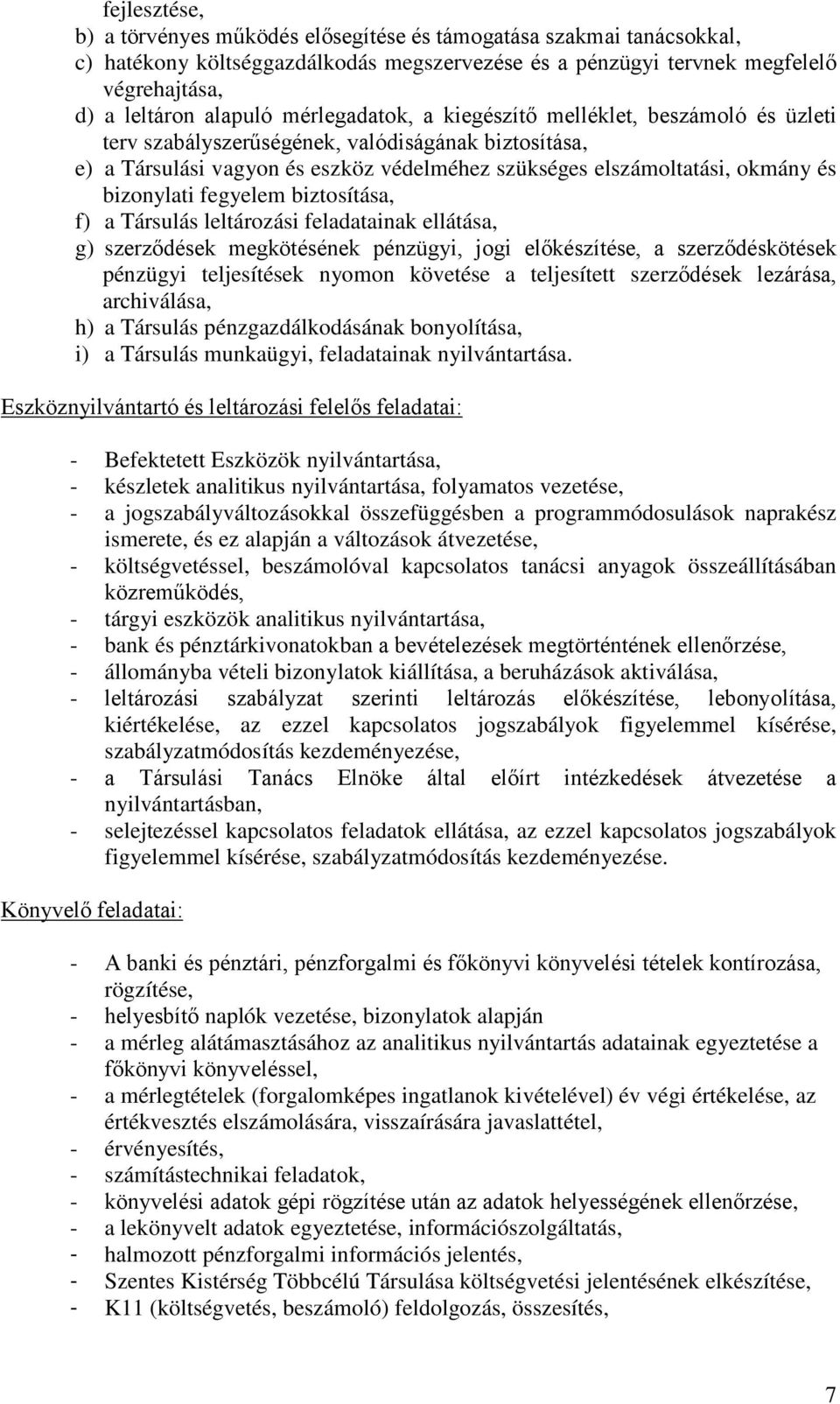 fejlesztése,
b) a törvényes működés elősegítése és támogatása szakmai tanácsokkal,
c) hatékony költséggazdálkodás megszervezése és a pénzügyi tervnek megfelelő végrehajtása,
d) a leltáron alapuló mérlegadatok, a kiegészítő melléklet, beszámoló és üzleti terv szabályszerűségének, valódiságának biztosítása,
e) a Társulási vagyon és eszköz védelméhez szükséges elszámoltatási, okmány és bizonylati fegyelem biztosítása,
f) a Társulás leltározási feladatainak ellátása,
g) szerződések megkötésének pénzügyi, jogi előkészítése, a szerződéskötések pénzügyi teljesítések nyomon követése a teljesített szerződések lezárása, archiválása,
h) a Társulás pénzgazdálkodásának bonyolítása,
i) a Társulás munkaügyi, feladatainak nyilvántartása.

Eszköznyilvántartó és leltározási felelős feladatai:

- Befektetett Eszközök nyilvántartása,
- készletek analitikus nyilvántartása, folyamatos vezetése,
- a jogszabályváltozásokkal összefüggésben a programmódosulások naprakész ismerete, és ez alapján a változások átvezetése,
- költségvetéssel, beszámolóval kapcsolatos tanácsi anyagok összeállításában közreműködés,
- tárgyi eszközök analitikus nyilvántartása,
- bank és pénztárkivonatokban a bevételezések megtörténtének ellenőrzése,
- állományba vételi bizonylatok kiállítása, a beruházások aktiválása,
- leltározási szabályzat szerinti leltározás előkészítése, lebonyolítása, kiértékelése, az ezzel kapcsolatos jogszabályok figyelemmel kísérése, szabályzatmódosítás kezdeményezése,
- a Társulási Tanács Elnöke által előírt intézkedések átvezetése a nyilvántartásban,
- selejtezéssel kapcsolatos feladatok ellátása, az ezzel kapcsolatos jogszabályok figyelemmel kísérése, szabályzatmódosítás kezdeményezése.

Könyvelő feladatai:

- A banki és pénztári, pénzforgalmi és főkönyvi könyvelési tételek kontírozása, rögzítése,
- helyesbítő naplók vezetése, bizonylatok alapján
- a mérleg alátámasztásához az analitikus nyilvántartás adatainak egyeztetése a főkönyvi könyveléssel,
- a mérlegtételek (forgalomképes ingatlanok kivételével) év végi értékelése, az értékvesztés elszámolására, visszaírására javaslattétel,
- érvényesítés,
- számítástechnikai feladatok,
- könyvelési adatok gépi rögzítése után az adatok helyességének ellenőrzése,
- a lekönyvelt adatok egyeztetése, információszolgáltatás,
- halmozott pénzforgalmi információs jelentés,
- Szentes Kistérség Többcélú Társulása költségvetési jelentésének elkészítése,
- K11 (költségvetés, beszámoló) feldolgozás, összesítés,

7